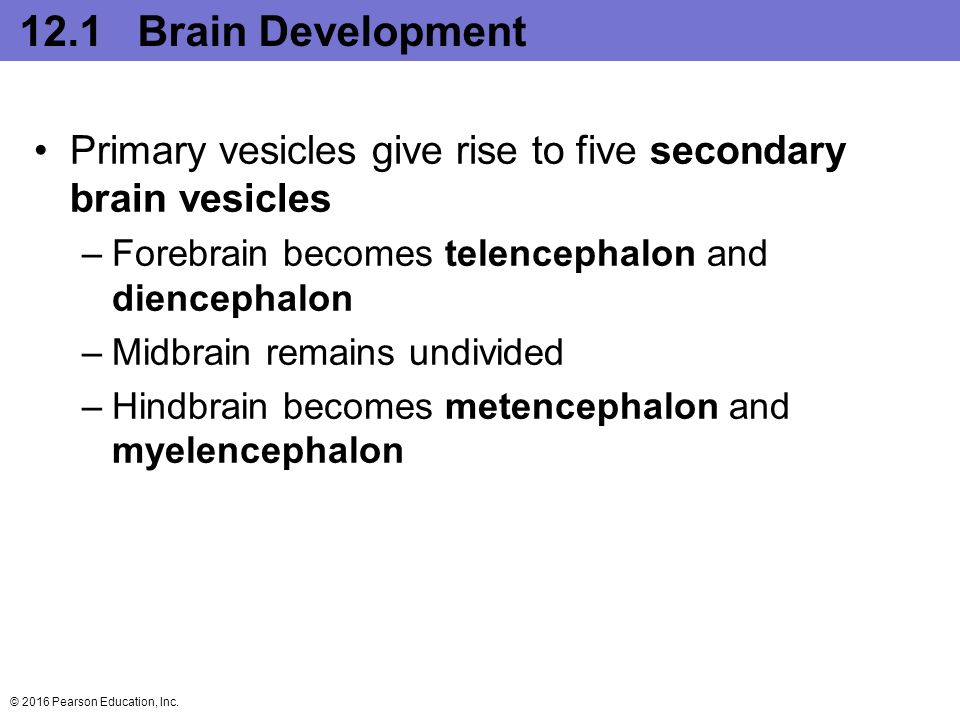 12.1 Brain Development

• Primary vesicles give rise to five secondary brain vesicles

– Forebrain becomes telencephalon and diencephalon

– Midbrain remains undivided

– Hindbrain becomes metencephalon and myelencephalon

© 2016 Pearson Education, Inc.